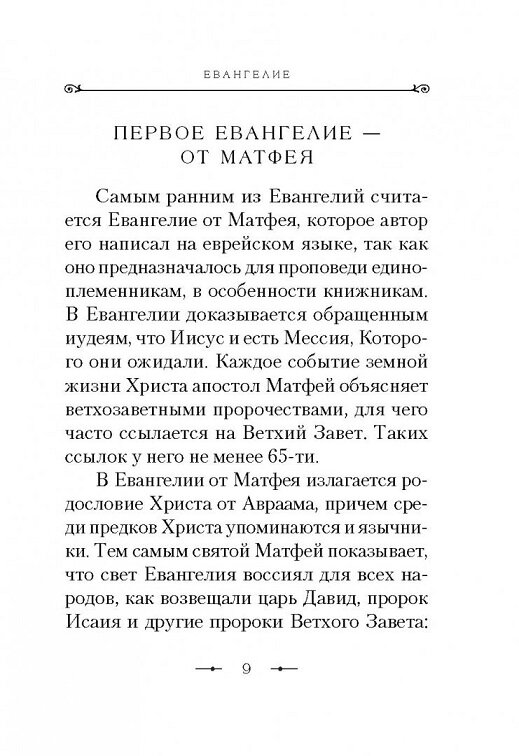 ЕВАНГЕЛИЕ

ПЕРВОЕ ЕВАНГЕЛИЕ —
ОТ МАТФЕЯ

Самым ранним из Евангелий считается Евангелие от Матфея, которое автор его написал на еврейском языке, так как оно предназначалось для проповеди единоплеменникам, в особенности книжникам. В Евангелии доказывается обращенным иудеям, что Иисус и есть Мессия, Которого они ожидали. Каждое событие земной жизни Христа апостол Матфей объясняет ветхозаветными пророчествами, для чего часто ссылается на Ветхий Завет. Таких ссылок у него не менее 65-ти.

В Евангелии от Матфея излагается родословие Христа от Авраама, причем среди предков Христа упоминаются и язычники. Тем самым святой Матфей показывает, что свет Евангелия воссиял для всех народов, как возвещали царь Давид, пророк Исаия и другие пророки Ветхого Завета:

9